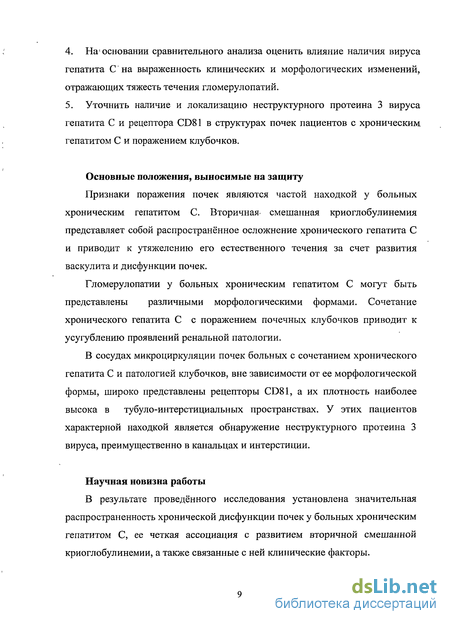 4. На основании сравнительного анализа оценить влияние наличия вируса гепатита С на выраженность клинических и морфологических изменений, отражающих тяжесть течения гломерулопатий.

5. Уточнить наличие и локализацию неструктурного протеина 3 вируса гепатита С и рецептора CD81 в структурах почек пациентов с хроническим гепатитом С и поражением клубочков.

Основные положения, выносимые на защиту

Признаки поражения почек являются частой находкой у больных хроническим гепатитом С. Вторичная смешанная криоглобулинемия представляет собой распространённое осложнение хронического гепатита С и приводит к утяжелению его естественного течения за счет развития васкулита и дисфункции почек.

Гломерулопатии у больных хроническим гепатитом С могут быть представлены различными морфологическими формами. Сочетание хронического гепатита С с поражением почечных клубочков приводит к усугублению проявлений ренальной патологии.

В сосудах микроциркуляции почек больных с сочетанием хронического гепатита С и патологией клубочков, вне зависимости от ее морфологической формы, широко представлены рецепторы CD81, а их плотность наиболее высока в тубуло-интерстициальных пространствах. У этих пациентов характерной находкой является обнаружение неструктурного протеина 3 вируса, преимущественно в канальцах и интерстиции.

Научная новизна работы

В результате проведённого исследования установлена значительная распространенность хронической дисфункции почек у больных хроническим гепатитом С, ее четкая ассоциация с развитием вторичной смешанной криоглобулинемии, а также связанные с ней клинические факторы.

9

dsLib.net
библиотека диссертаций